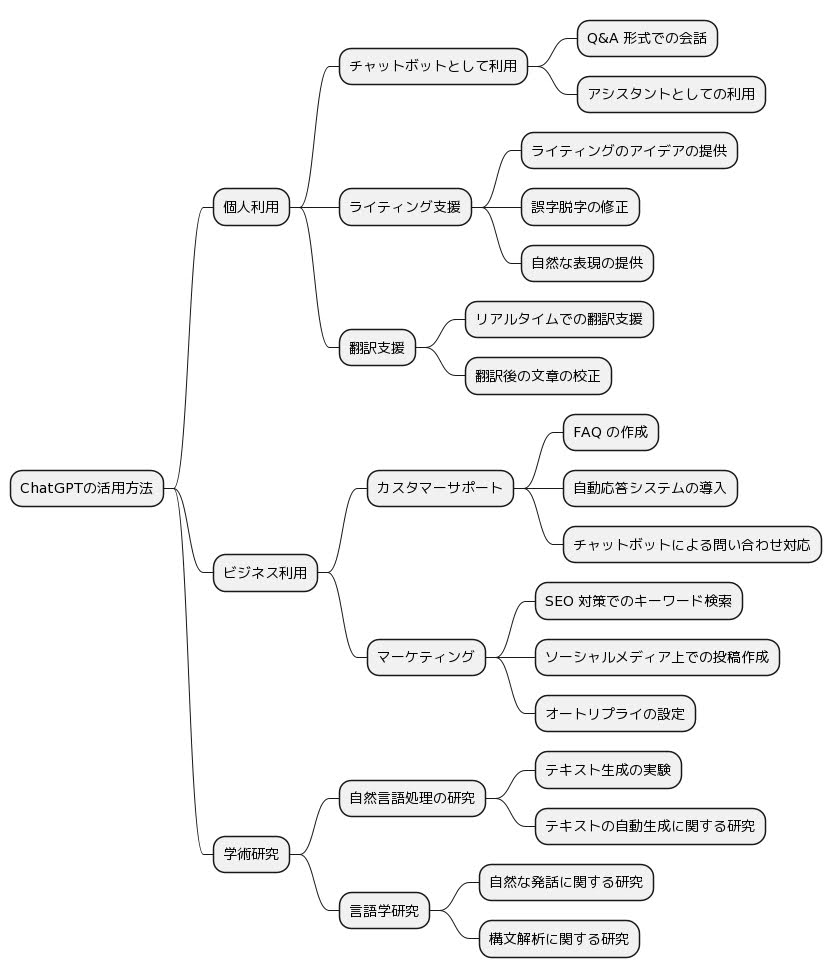 ChatGPTの活用方法

個人利用

チャットボットとして利用

Q&A 形式での会話

アシスタントとしての利用

ライティング支援

ライティングのアイデアの提供

誤字脱字の修正

自然な表現の提供

翻訳支援

リアルタイムでの翻訳支援

翻訳後の文章の校正

ビジネス利用

カスタマーサポート

FAQ の作成

自動応答システムの導入

チャットボットによる問い合わせ対応

マーケティング

SEO 対策でのキーワード検索

ソーシャルメディア上での投稿作成

オートリプライの設定

学術研究

自然言語処理の研究

テキスト生成の実験

テキストの自動生成に関する研究

言語学研究

自然な発話に関する研究

構文解析に関する研究